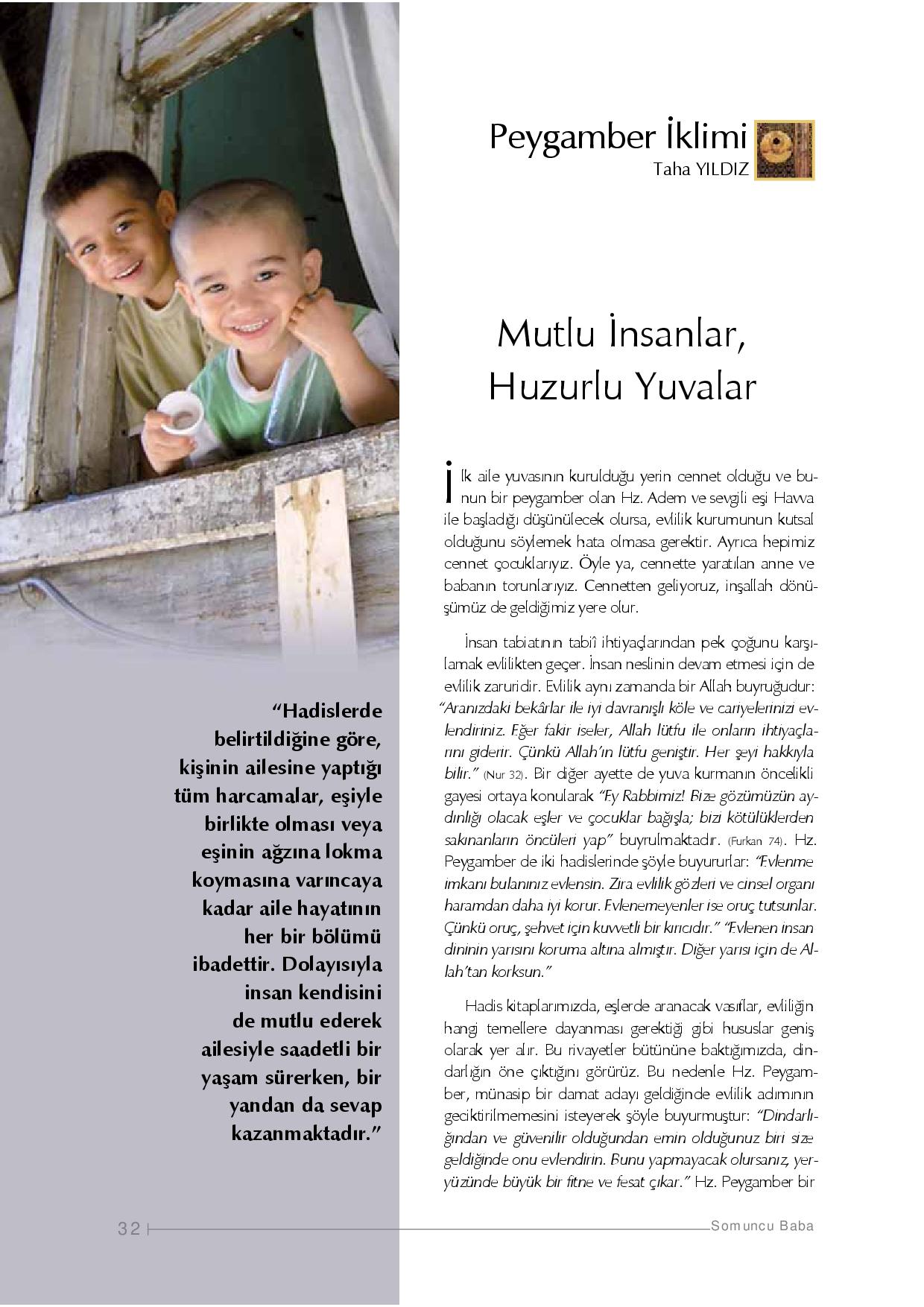 Peygamber İklimi
Taha YILDIZ

Mutlu İnsanlar, Huzurlu Yuvalar

İlk aile yuvasının kurulduğu yerin cennet olduğu ve bunun bir peygamber olan Hz. Adem ve sevgili eşi Havva ile başladığı düşünülecek olursa, evlilik kurumunun kutsal olduğunu söylemek hata olmasa gerektir. Ayrıca hepimiz cennet çocuklarıyız. Öyle ya, cennette yaratılan anne ve babanın torunlarıyız. Cennetten geliyoruz, inşallah dönüşümüz de geldiğimiz yere olur.

İnsan tabiatının tabiî ihtiyaçlarından pek çoğunu karşılamak evlilikten geçer. İnsan neslinin devam etmesi için de evlilik zaruridir. Evlilik aynı zamanda bir Allah buyruğudur: "Aranızdaki bekârlar ile iyi davranışlı köle ve cariyelerinizi evlendiriniz. Eğer fakir iseler, Allah lütfu ile onların ihtiyaçlarını giderir. Çünkü Allah'ın lütfu geniştir. Her şeyi hakkıyla bilir." (Nur 32). Bir diğer ayette de yuva kurmanın öncelikli gayesi ortaya konularak "Ey Rabbimiz! Bize gözümüzün aydınlığı olacak eşler ve çocuklar bağışla; bizi kötülüklerden sakınanların öncüleri yap" buyrulmaktadır. (Furkan 74). Hz. Peygamber de iki hadislerinde şöyle buyururlar: "Evlenme imkanı bulanınız evlensin. Zira evlilik gözleri ve cinsel organı haramdan daha iyi korur. Evlenemeyenler ise oruç tutsunlar. Çünkü oruç, şehvet için kuvvetli bir kırıcıdır." "Evlenen insan dininin yarısını koruma altına almıştır. Diğer yarısı için de Allah'tan korksun."

Hadis kitaplarımızda, eşlerde aranacak vasıflar, evliliğin hangi temellere dayanması gerektiği gibi hususlar geniş olarak yer alır. Bu rivayetler bütününe baktığımızda, dindarlığın öne çıktığını görürüz. Bu nedenle Hz. Peygamber, münasip bir damat adayı geldiğinde evlilik adımının geciktirilmemesini isteyerek şöyle buyurmuştur: "Dindarlığından ve güvenilir olduğundan emin olduğunuz biri size geldiğinde onu evlendirin. Bunu yapmayacak olursanız, yeryüzünde büyük bir fitne ve fesat çıkar." Hz. Peygamber bir

"Hadislerde belirtildiğine göre, kişinin ailesine yaptığı tüm harcamalar, eşiyle birlikte olması veya eşinin ağzına lokma koymasına varıncaya kadar aile hayatının her bir bölümü ibadettir. Dolayısıyla insan kendisini de mutlu ederek ailesiyle saadetli bir yaşam sürerken, bir yandan da sevap kazanmaktadır."

32

Somuncu Baba